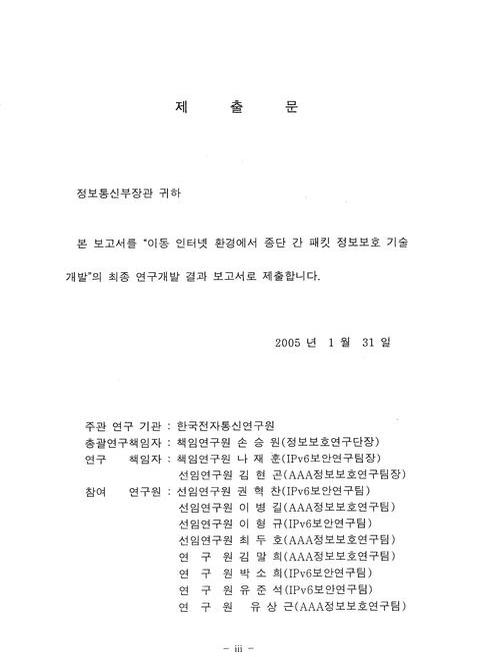 제 출 문

정보통신부장관 귀하

본 보고서를 "이동 인터넷 환경에서 종단 간 패킷 정보보호 기술 개발"의 최종 연구개발 결과 보고서로 제출합니다.

2005 년 1 월 31 일

주관 연구 기관 : 한국전자통신연구원
총괄연구책임자 : 책임연구원 손 승 원(정보보호연구단장)
연구 책임자 : 책임연구원 나 재 훈(IPv6보안연구팀장)
선임연구원 김 현 곤(AAA정보보호연구팀장)
참여 연구원 : 선임연구원 권 혁 찬(IPv6보안연구팀)
선임연구원 이 병 길(AAA정보보호연구팀)
선임연구원 이 형 규(IPv6보안연구팀)
선임연구원 최 두 호(AAA정보보호연구팀)
연 구 원 김 말 희(AAA정보보호연구팀)
연 구 원 박 소 희(IPv6보안연구팀)
연 구 원 유 준 석(IPv6보안연구팀)
연 구 원 유 상 근(AAA정보보호연구팀)

- iii -